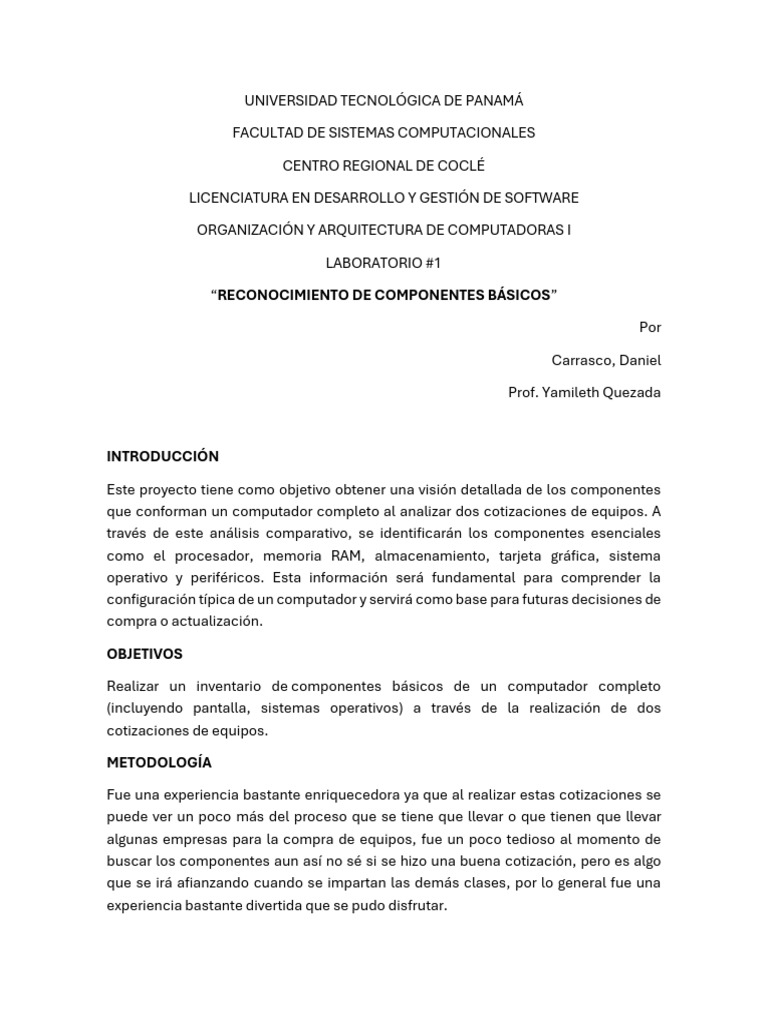 UNIVERSIDAD TECNOLÓGICA DE PANAMÁ

FACULTAD DE SISTEMAS COMPUTACIONALES

CENTRO REGIONAL DE COCLÉ

LICENCIATURA EN DESARROLLO Y GESTIÓN DE SOFTWARE

ORGANIZACIÓN Y ARQUITECTURA DE COMPUTADORAS I

LABORATORIO #1

“RECONOCIMIENTO DE COMPONENTES BÁSICOS”

Por

Carrasco, Daniel

Prof. Yamileth Quezada

INTRODUCCIÓN

Este proyecto tiene como objetivo obtener una visión detallada de los componentes que conforman un computador completo al analizar dos cotizaciones de equipos. A través de este análisis comparativo, se identificarán los componentes esenciales como el procesador, memoria RAM, almacenamiento, tarjeta gráfica, sistema operativo y periféricos. Esta información será fundamental para comprender la configuración típica de un computador y servirá como base para futuras decisiones de compra o actualización.

OBJETIVOS

Realizar un inventario de componentes básicos de un computador completo (incluyendo pantalla, sistemas operativos) a través de la realización de dos cotizaciones de equipos.

METODOLOGÍA

Fue una experiencia bastante enriquecedora ya que al realizar estas cotizaciones se puede ver un poco más del proceso que se tiene que llevar o que tienen que llevar algunas empresas para la compra de equipos, fue un poco tedioso al momento de buscar los componentes aun así no sé si se hizo una buena cotización, pero es algo que se irá afianzando cuando se impartan las demás clases, por lo general fue una experiencia bastante divertida que se pudo disfrutar.